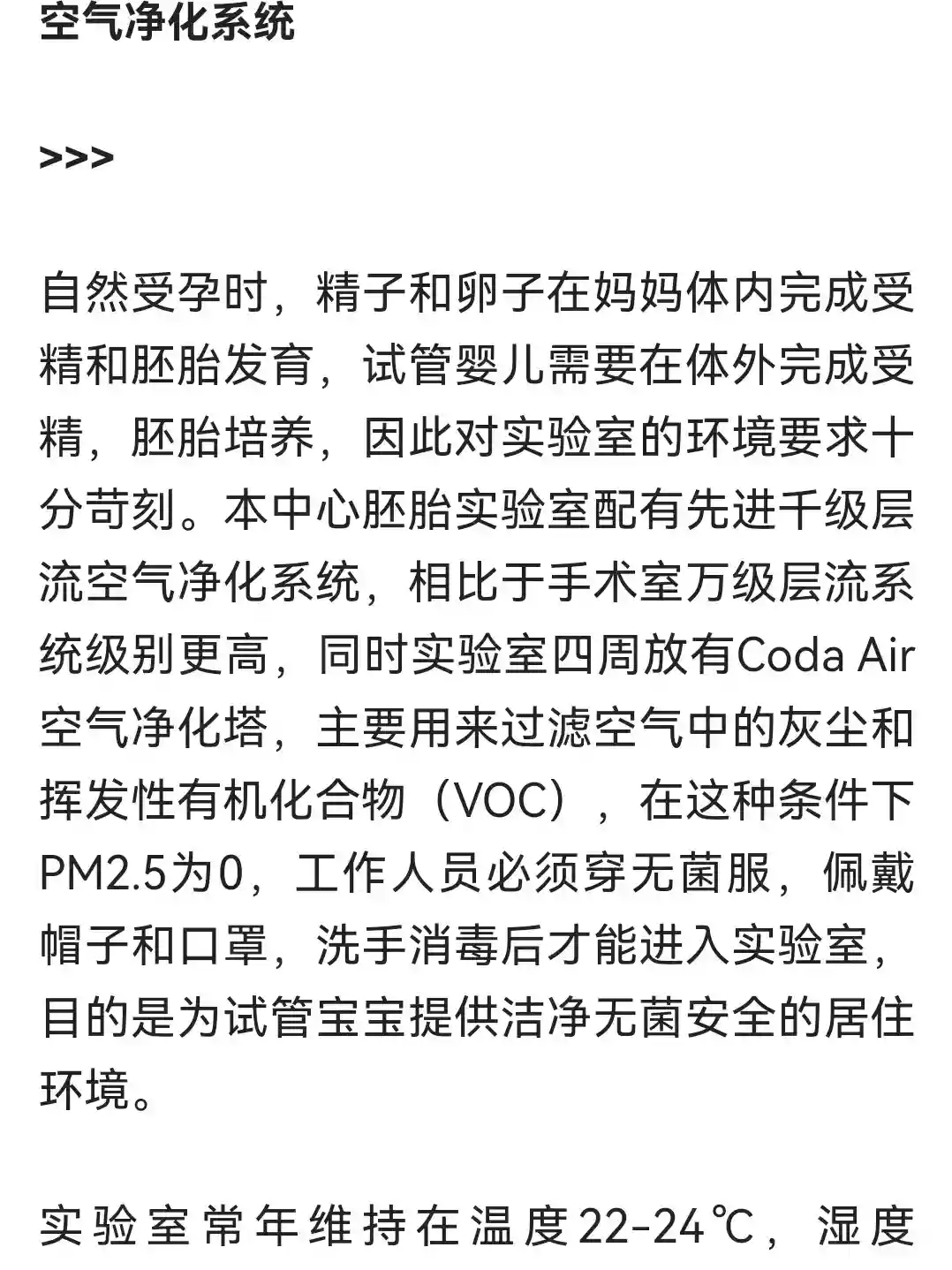 空气净化系统

>>>

自然受孕时，精子和卵子在妈妈体内完成受精和胚胎发育，试管婴儿需要在体外完成受精，胚胎培养，因此对实验室的环境要求十分苛刻。本中心胚胎实验室配有先进千级层流空气净化系统，相比于手术室万级层流系统级别更高，同时实验室四周放有Coda Air空气净化塔，主要用来过滤空气中的灰尘和挥发性有机化合物（VOC），在这种条件下PM2.5为0，工作人员必须穿无菌服，佩戴帽子和口罩，洗手消毒后才能进入实验室，目的是为试管宝宝提供洁净无菌安全的居住环境。

实验室常年维持在温度22-24℃，湿度